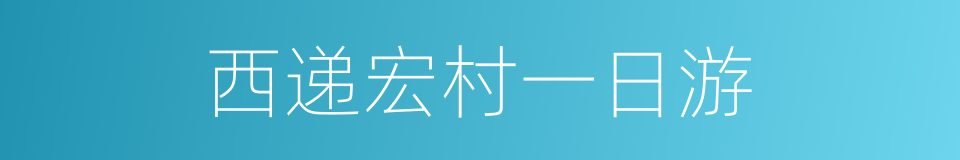 西递宏村一日游